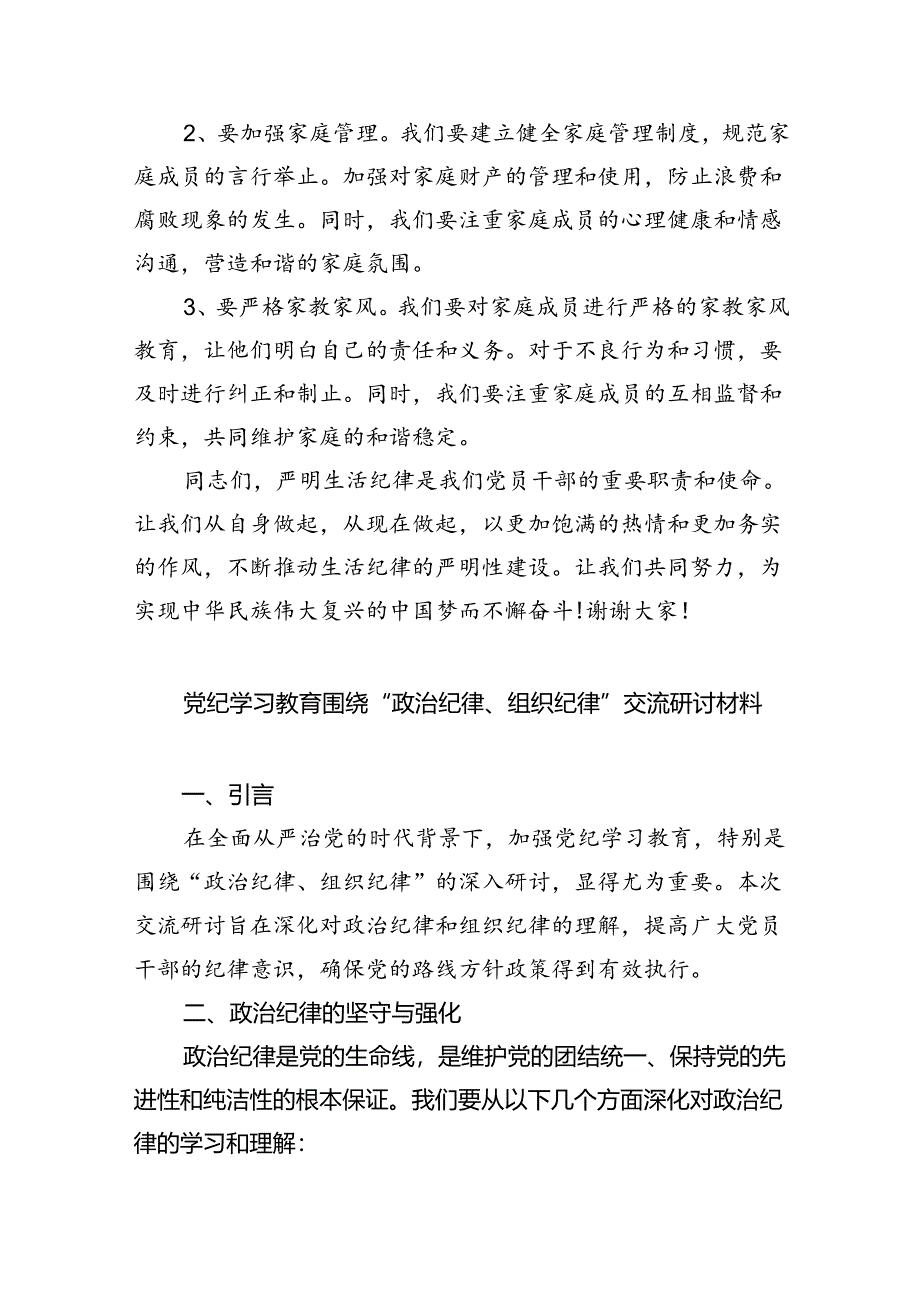 2、要加强家庭管理。我们要建立健全家庭管理制度，规范家庭成员的言行举止。加强对家庭财产的管理和使用，防止浪费和腐败现象的发生。同时，我们要注重家庭成员的心理健康和情感沟通，营造和谐的家庭氛围。

3、要严格家教家风。我们要对家庭成员进行严格的家教家风教育，让他们明白自己的责任和义务。对于不良行为和习惯，要及时进行纠正和制止。同时，我们要注重家庭成员的互相监督和约束，共同维护家庭的和谐稳定。

同志们，严明生活纪律是我们党员干部的重要职责和使命。让我们从自身做起，从现在做起，以更加饱满的热情和更加务实的作风，不断推动生活纪律的严明性建设。让我们共同努力，为实现中华民族伟大复兴的中国梦而不懈奋斗！谢谢大家！

党纪学习教育围绕“政治纪律、组织纪律”交流研讨材料

一、引言

在全面从严治党的时代背景下，加强党纪学习教育，特别是围绕“政治纪律、组织纪律”的深入研讨，显得尤为重要。本次交流研讨旨在深化对政治纪律和组织纪律的理解，提高广大党员干部的纪律意识，确保党的路线方针政策得到有效执行。

二、政治纪律的坚守与强化

政治纪律是党的生命线，是维护党的团结统一、保持党的先进性和纯洁性的根本保证。我们要从以下几个方面深化对政治纪律的学习和理解：